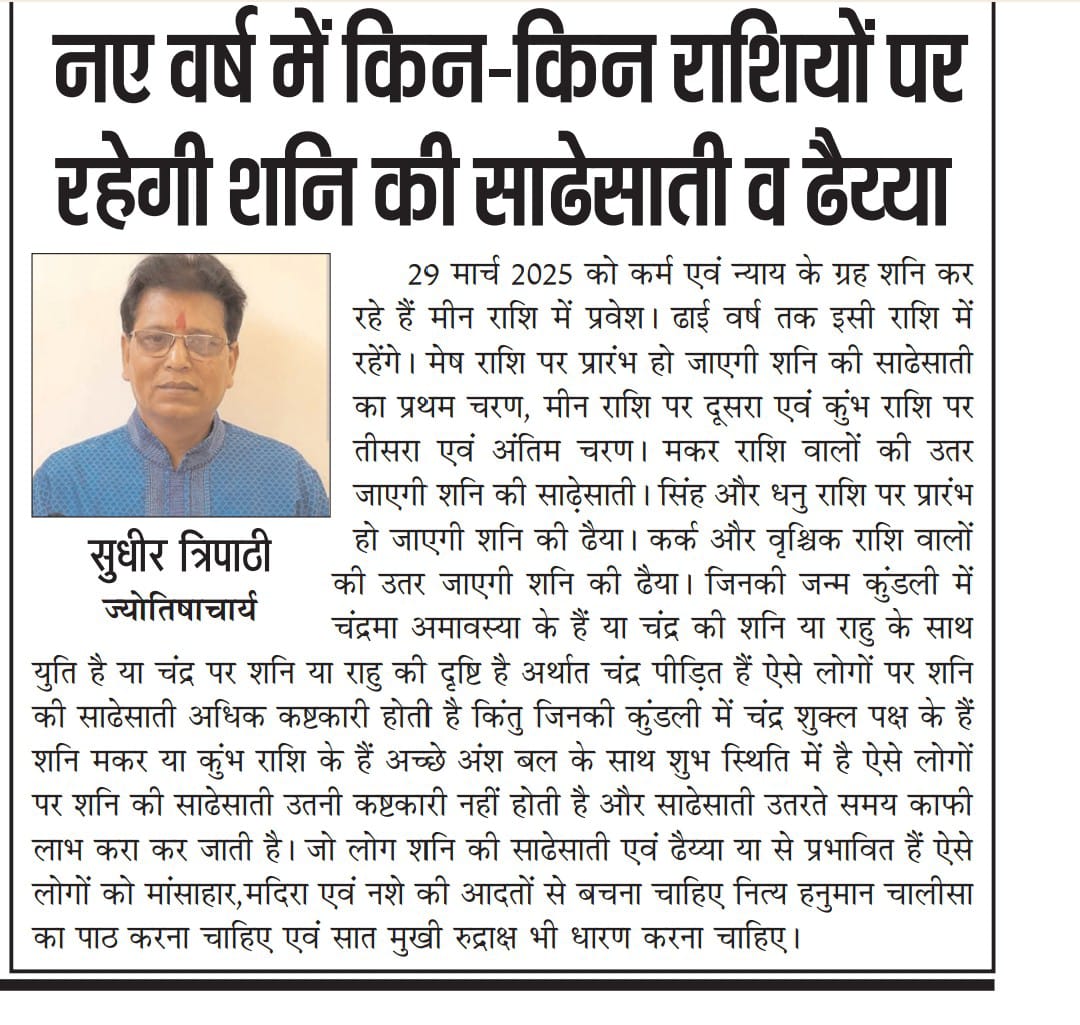 नए वर्ष में किन-किन राशियों पर रहेगी शनि की साढेसाती व ढैय्या

सुधीर त्रिपाठी
ज्योतिषाचार्य

29 मार्च 2025 को कर्म एवं न्याय के ग्रह शनि कर रहे हैं मीन राशि में प्रवेश। ढाई वर्ष तक इसी राशि में रहेंगे। मेष राशि पर प्रारंभ हो जाएगी शनि की साढेसाती का प्रथम चरण, मीन राशि पर दूसरा एवं कुंभ राशि पर तीसरा एवं अंतिम चरण। मकर राशि वालों की उतर जाएगी शनि की साढ़ेसाती। सिंह और धनु राशि पर प्रारंभ हो जाएगी शनि की ढैया। कर्क और वृश्चिक राशि वालों की उतर जाएगी शनि की ढैया। जिनकी जन्म कुंडली में चंद्रमा अमावस्या के हैं या चंद्र की शनि या राहु के साथ युति है या चंद्र पर शनि या राहु की दृष्टि है अर्थात चंद्र पीड़ित हैं ऐसे लोगों पर शनि की साढेसाती अधिक कष्टकारी होती है किंतु जिनकी कुंडली में चंद्र शुक्ल पक्ष के हैं शनि मकर या कुंभ राशि के हैं अच्छे अंश बल के साथ शुभ स्थिति में है ऐसे लोगों पर शनि की साढेसाती उतनी कष्टकारी नहीं होती है और साढेसाती उतरते समय काफी लाभ करा कर जाती है। जो लोग शनि की साढेसाती एवं ढैय्या या से प्रभावित हैं ऐसे लोगों को मांसाहार,मदिरा एवं नशे की आदतों से बचना चाहिए नित्य हनुमान चालीसा का पाठ करना चाहिए एवं सात मुखी रुद्राक्ष भी धारण करना चाहिए।